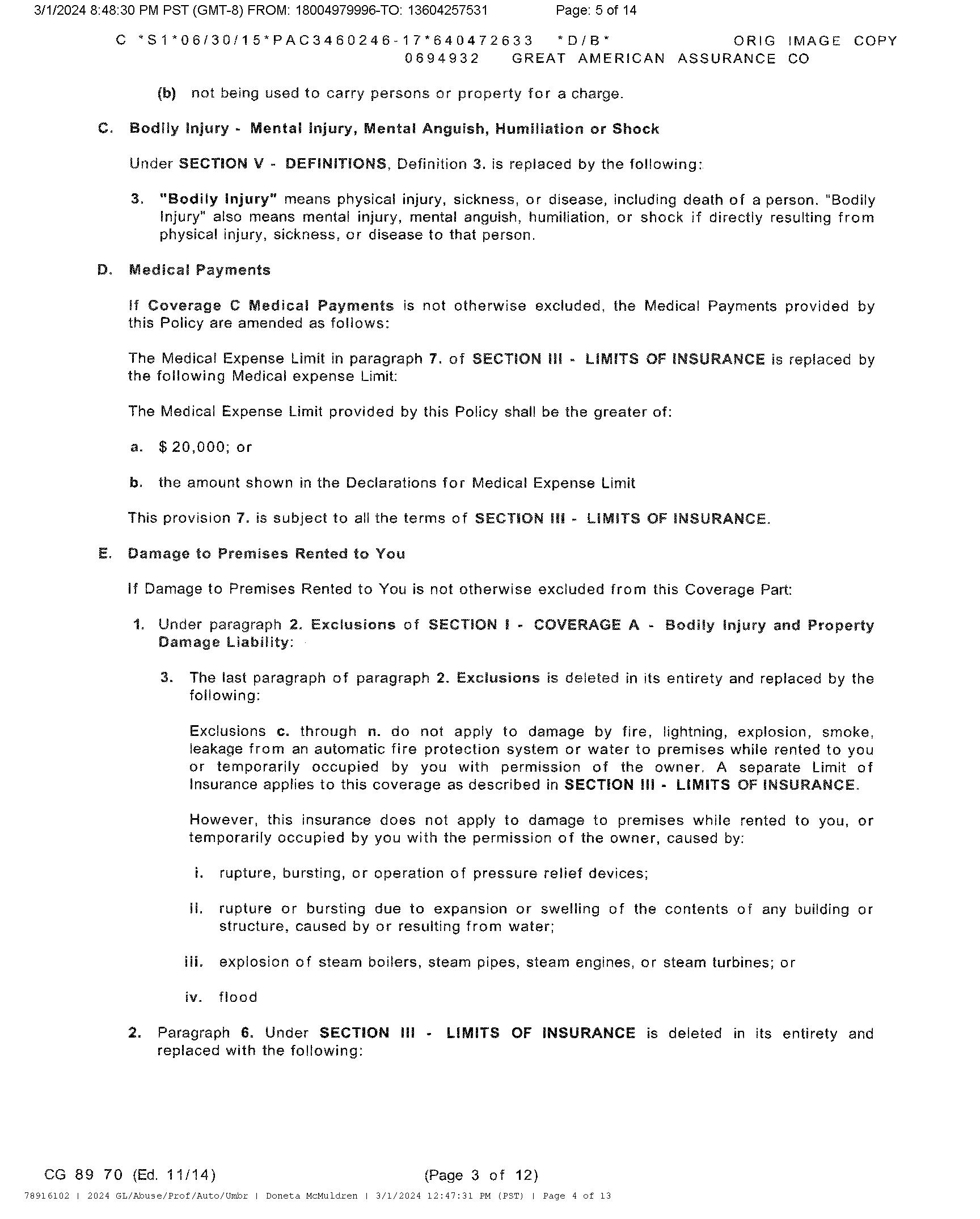 3/1/2024 8:48:30 PM PST (GMT-8) FROM: 18004979996-TO: 13604257531 Page: 5 of 14

C *S1*06/30/15*PAC3460246-17*640472633 *D/B* ORIG IMAGE COPY
0694932 GREAT AMERICAN ASSURANCE CO

(b) not being used to carry persons or property for a charge.

C. Bodily Injury - Mental Injury, Mental Anguish, Humiliation or Shock

Under SECTION V - DEFINITIONS, Definition 3. is replaced by the following:

3. "Bodily Injury" means physical injury, sickness, or disease, including death of a person. "Bodily Injury" also means mental injury, mental anguish, humiliation, or shock if directly resulting from physical injury, sickness, or disease to that person.

D. Medical Payments

If Coverage C Medical Payments is not otherwise excluded, the Medical Payments provided by this Policy are amended as follows:

The Medical Expense Limit in paragraph 7. of SECTION III - LIMITS OF INSURANCE is replaced by the following Medical expense Limit:

The Medical Expense Limit provided by this Policy shall be the greater of:

a. $ 20,000; or

b. the amount shown in the Declarations for Medical Expense Limit

This provision 7. is subject to all the terms of SECTION III - LIMITS OF INSURANCE.

E. Damage to Premises Rented to You

If Damage to Premises Rented to You is not otherwise excluded from this Coverage Part:

1. Under paragraph 2. Exclusions of SECTION I - COVERAGE A - Bodily Injury and Property Damage Liability:

3. The last paragraph of paragraph 2. Exclusions is deleted in its entirety and replaced by the following:

Exclusions c. through n. do not apply to damage by fire, lightning, explosion, smoke, leakage from an automatic fire protection system or water to premises while rented to you or temporarily occupied by you with permission of the owner. A separate Limit of Insurance applies to this coverage as described in SECTION III - LIMITS OF INSURANCE.

However, this insurance does not apply to damage to premises while rented to you, or temporarily occupied by you with the permission of the owner, caused by:

i. rupture, bursting, or operation of pressure relief devices;

ii. rupture or bursting due to expansion or swelling of the contents of any building or structure, caused by or resulting from water;

iii. explosion of steam boilers, steam pipes, steam engines, or steam turbines; or

iv. flood

2. Paragraph 6. Under SECTION III - LIMITS OF INSURANCE is deleted in its entirety and replaced with the following:

CG 89 70 (Ed. 11/14) (Page 3 of 12)

78916102 | 2024 GL/Abuse/Prof/Auto/Umbr | Doneta McMuldren | 3/1/2024 12:47:31 PM (PST) | Page 4 of 13